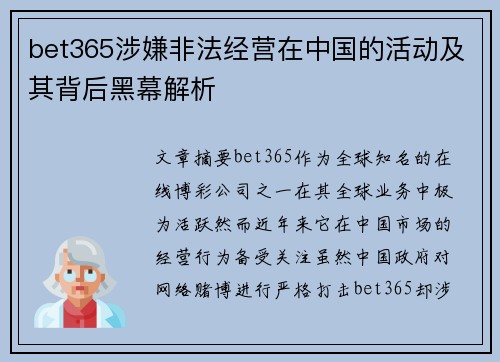 bet365涉嫌非法经营在中国的活动及其背后黑幕解析

文章摘要bet365作为全球知名的在线博彩公司之一在其全球业务中极为活跃然而近年来它在中国市场的经营行为备受关注虽然中国政府对网络赌博进行严格打击bet365却涉